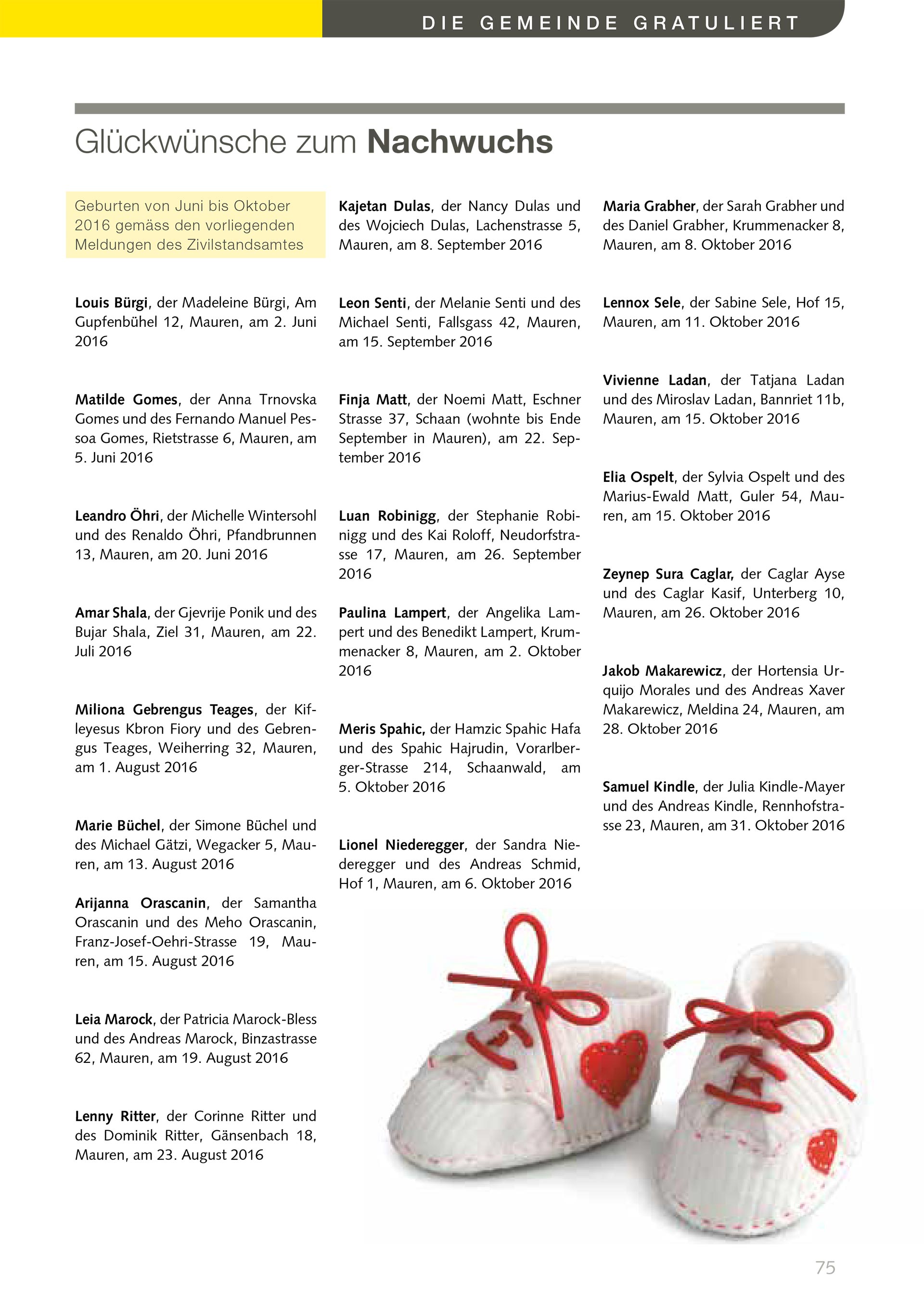 DIE GEMEINDE GRATULIERT

Glückwünsche zum Nachwuchs

Geburten von Juni bis Oktober 2016 gemäss den vorliegenden Meldungen des Zivilstandsamtes

Louis Bürgi, der Madeleine Bürgi, Am Gupfenbühel 12, Mauren, am 2. Juni 2016

Matilde Gomes, der Anna Trnovska Gomes und des Fernando Manuel Pessoa Gomes, Rietstrasse 6, Mauren, am 5. Juni 2016

Leandro Öhri, der Michelle Wintersohl und des Renaldo Öhri, Pfandbrunnen 13, Mauren, am 20. Juni 2016

Amar Shala, der Gjevrije Ponik und des Bujar Shala, Ziel 31, Mauren, am 22. Juli 2016

Miliona Gebrengus Teages, der Kifleyesus Kbron Fiory und des Gebrengus Teages, Weiherring 32, Mauren, am 1. August 2016

Marie Büchel, der Simone Büchel und des Michael Gätzi, Wegacker 5, Mauren, am 13. August 2016

Arijanna Orascanin, der Samantha Orascanin und des Meho Orascanin, Franz-Josef-Oehri-Strasse 19, Mauren, am 15. August 2016

Leia Marock, der Patricia Marock-Bless und des Andreas Marock, Binzastrasse 62, Mauren, am 19. August 2016

Lenny Ritter, der Corinne Ritter und des Dominik Ritter, Gänsenbach 18, Mauren, am 23. August 2016

Kajetan Dulas, der Nancy Dulas und des Wojciech Dulas, Lachenstrasse 5, Mauren, am 8. September 2016

Leon Senti, der Melanie Senti und des Michael Senti, Fallsgass 42, Mauren, am 15. September 2016

Finja Matt, der Noemi Matt, Eschner Strasse 37, Schaan (wohnte bis Ende September in Mauren), am 22. September 2016

Luan Robinigg, der Stephanie Robinigg und des Kai Roloff, Neudorfstrasse 17, Mauren, am 26. September 2016

Paulina Lampert, der Angelika Lampert und des Benedikt Lampert, Krummenacker 8, Mauren, am 2. Oktober 2016

Meris Spahic, der Hamzic Spahic Hafa und des Spahic Hajrudin, Vorarlberger-Strasse 214, Schaanwald, am 5. Oktober 2016

Lionel Niederegger, der Sandra Niederegger und des Andreas Schmid, Hof 1, Mauren, am 6. Oktober 2016

Maria Grabher, der Sarah Grabher und des Daniel Grabher, Krummenacker 8, Mauren, am 8. Oktober 2016

Lennox Sele, der Sabine Sele, Hof 15, Mauren, am 11. Oktober 2016

Vivienne Ladan, der Tatjana Ladan und des Miroslav Ladan, Bannriet 11b, Mauren, am 15. Oktober 2016

Elia Ospelt, der Sylvia Ospelt und des Marius-Ewald Matt, Guler 54, Mauren, am 15. Oktober 2016

Zeynep Sura Caglar, der Caglar Ayse und des Caglar Kasif, Unterberg 10, Mauren, am 26. Oktober 2016

Jakob Makarewicz, der Hortensia Urquijo Morales und des Andreas Xaver Makarewicz, Meldina 24, Mauren, am 28. Oktober 2016

Samuel Kindle, der Julia Kindle-Mayer und des Andreas Kindle, Rennhofstrasse 23, Mauren, am 31. Oktober 2016

75